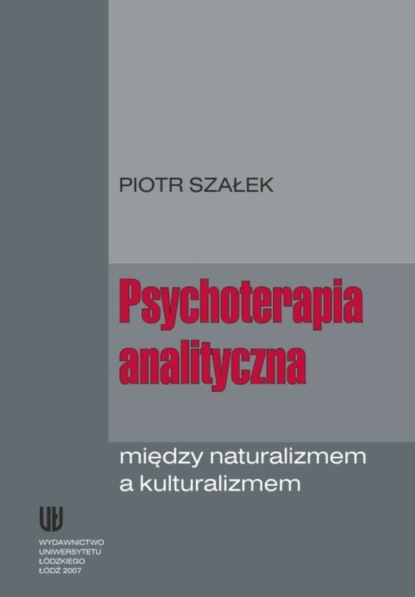 PIOTR SZAŁEK

Psychoterapia analityczna

między naturalizmem a kulturalizmem

UŁ

WYDAWNICTWO UNIWERSYTETU ŁÓDZKIEGO ŁÓDŹ 2007